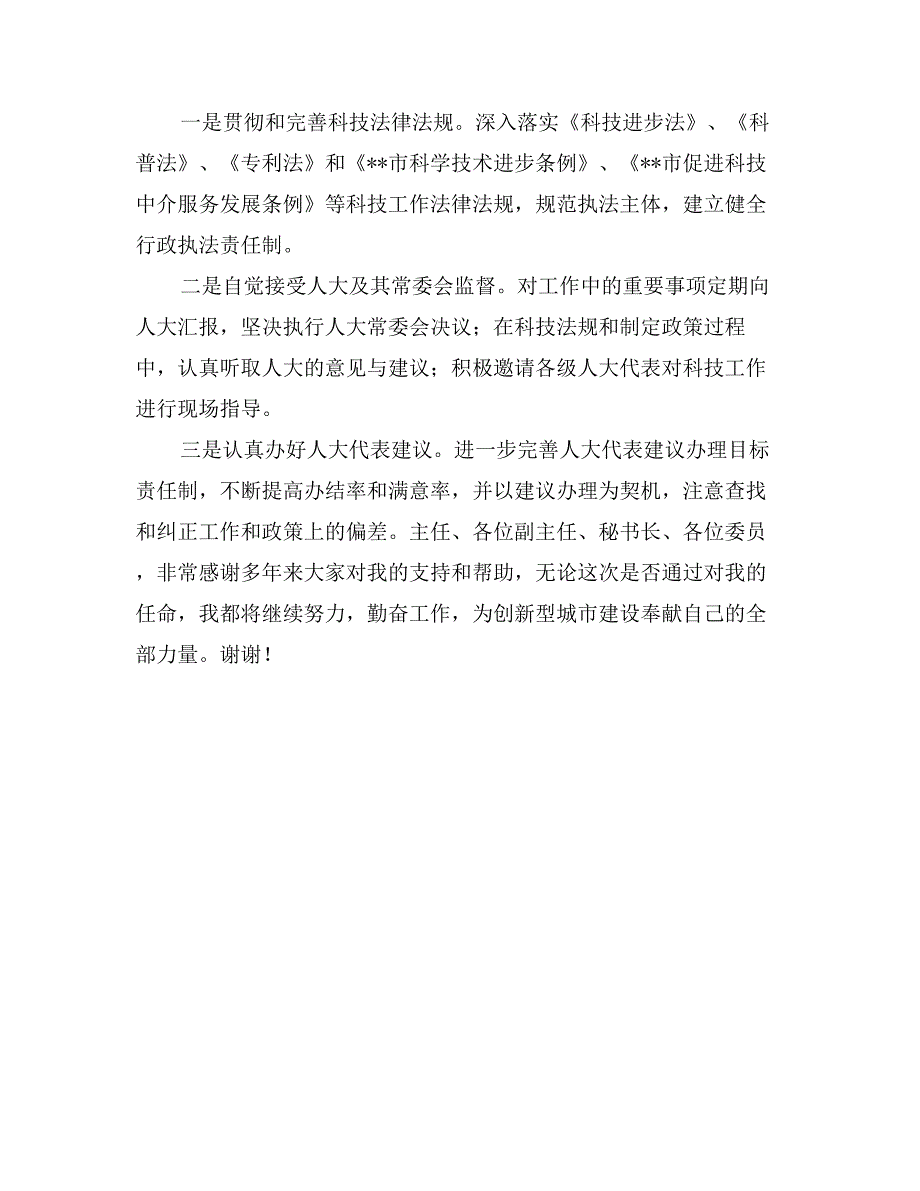 一是贯彻和完善科技法律法规。深入落实《科技进步法》、《科普法》、《专利法》和《**市科学技术进步条例》、《**市促进科技中介服务发展条例》等科技工作法律法规，规范执法主体，建立健全行政执法责任制。

二是自觉接受人大及其常委会监督。对工作中的重要事项定期向人大汇报，坚决执行人大常委会决议；在科技法规和制定政策过程中，认真听取人大的意见与建议；积极邀请各级人大代表对科技工作进行现场指导。

三是认真办好人大代表建议。进一步完善人大代表建议办理目标责任制，不断提高办结率和满意率，并以建议办理为契机，注意查找和纠正工作和政策上的偏差。主任、各位副主任、秘书长、各位委员，非常感谢多年来大家对我的支持和帮助，无论这次是否通过对我的任命，我都将继续努力，勤奋工作，为创新型城市建设奉献自己的全部力量。谢谢！